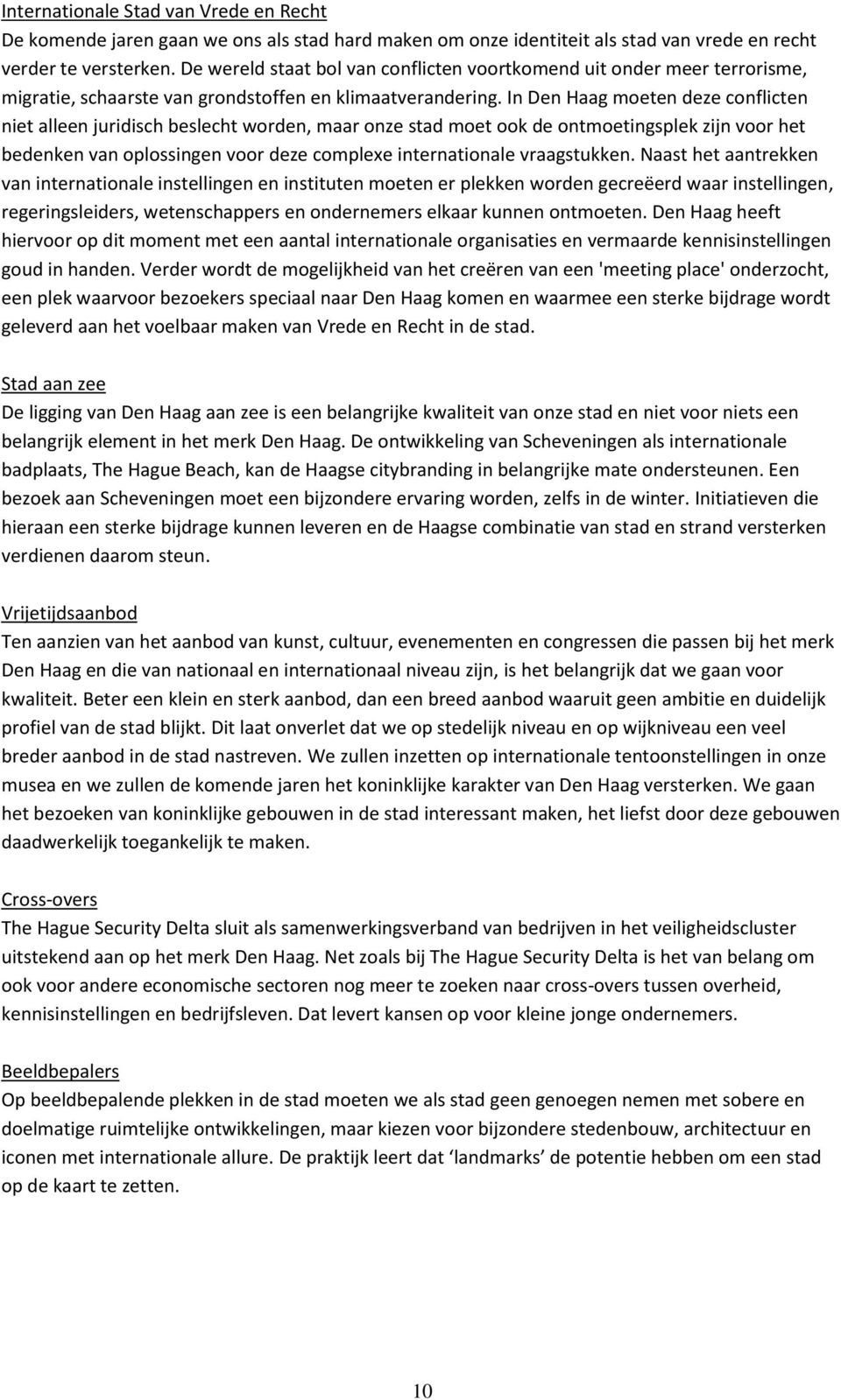 Internationale Stad van Vrede en Recht
De komende jaren gaan we ons als stad hard maken om onze identiteit als stad van vrede en recht verder te versterken. De wereld staat bol van conflicten voortkomend uit onder meer terrorisme, migratie, schaarste van grondstoffen en klimaatverandering. In Den Haag moeten deze conflicten niet alleen juridisch beslecht worden, maar onze stad moet ook de ontmoetingsplek zijn voor het bedenken van oplossingen voor deze complexe internationale vraagstukken. Naast het aantrekken van internationale instellingen en instituten moeten er plekken worden gecreëerd waar instellingen, regeringsleiders, wetenschappers en ondernemers elkaar kunnen ontmoeten. Den Haag heeft hiervoor op dit moment met een aantal internationale organisaties en vermaarde kennisinstellingen goud in handen. Verder wordt de mogelijkheid van het creëren van een 'meeting place' onderzocht, een plek waarvoor bezoekers speciaal naar Den Haag komen en waarmee een sterke bijdrage wordt geleverd aan het voelbaar maken van Vrede en Recht in de stad.

Stad aan zee
De ligging van Den Haag aan zee is een belangrijke kwaliteit van onze stad en niet voor niets een belangrijk element in het merk Den Haag. De ontwikkeling van Scheveningen als internationale badplaats, The Hague Beach, kan de Haagse citybranding in belangrijke mate ondersteunen. Een bezoek aan Scheveningen moet een bijzondere ervaring worden, zelfs in de winter. Initiatieven die hieraan een sterke bijdrage kunnen leveren en de Haagse combinatie van stad en strand versterken verdienen daarom steun.

Vrijetijdsaanbod
Ten aanzien van het aanbod van kunst, cultuur, evenementen en congressen die passen bij het merk Den Haag en die van nationaal en internationaal niveau zijn, is het belangrijk dat we gaan voor kwaliteit. Beter een klein en sterk aanbod, dan een breed aanbod waaruit geen ambitie en duidelijk profiel van de stad blijkt. Dit laat onverlet dat we op stedelijk niveau en op wijkniveau een veel breder aanbod in de stad nastreven. We zullen inzetten op internationale tentoonstellingen in onze musea en we zullen de komende jaren het koninklijke karakter van Den Haag versterken. We gaan het bezoeken van koninklijke gebouwen in de stad interessant maken, het liefst door deze gebouwen daadwerkelijk toegankelijk te maken.

Cross-overs
The Hague Security Delta sluit als samenwerkingsverband van bedrijven in het veiligheidscluster uitstekend aan op het merk Den Haag. Net zoals bij The Hague Security Delta is het van belang om ook voor andere economische sectoren nog meer te zoeken naar cross-overs tussen overheid, kennisinstellingen en bedrijfsleven. Dat levert kansen op voor kleine jonge ondernemers.

Beeldbepalers
Op beeldbepalende plekken in de stad moeten we als stad geen genoegen nemen met sobere en doelmatige ruimtelijke ontwikkelingen, maar kiezen voor bijzondere stedenbouw, architectuur en iconen met internationale allure. De praktijk leert dat ‘landmarks’ de potentie hebben om een stad op de kaart te zetten.

10